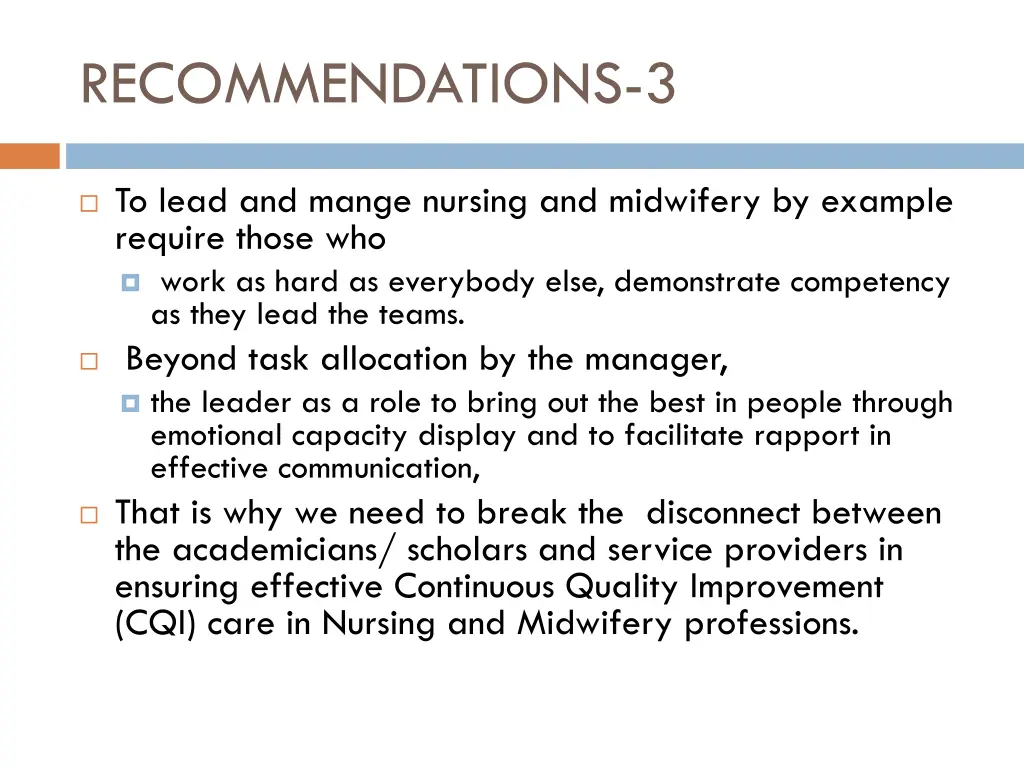 RECOMMENDATIONS-3

To lead and mange nursing and midwifery by example require those who

work as hard as everybody else, demonstrate competency as they lead the teams.

Beyond task allocation by the manager,

the leader as a role to bring out the best in people through emotional capacity display and to facilitate rapport in effective communication,

That is why we need to break the disconnect between the academicians/ scholars and service providers in ensuring effective Continuous Quality Improvement (CQI) care in Nursing and Midwifery professions.